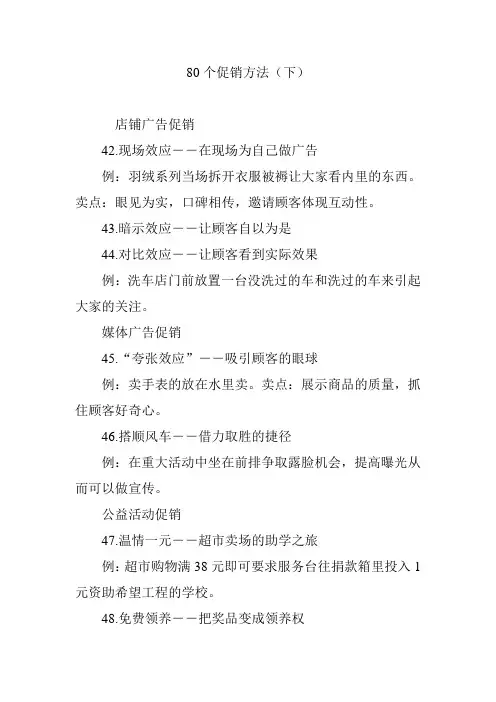 80 个促销方法（下）

店铺广告促销

42.现场效应——在现场为自己做广告

例：羽绒系列当场拆开衣服被褥让大家看内里的东西。卖点：眼见为实，口碑相传，邀请顾客体现互动性。

43.暗示效应——让顾客自以为是

44.对比效应——让顾客看到实际效果

例：洗车店门前放置一台没洗过的车和洗过的车来引起大家的关注。

媒体广告促销

45.“夸张效应”——吸引顾客的眼球

例：卖手表的放在水里卖。卖点：展示商品的质量，抓住顾客好奇心。

46.搭顺风车——借力取胜的捷径

例：在重大活动中坐在前排争取露脸机会，提高曝光从而可以做宣传。

公益活动促销

47.温情一元——超市卖场的助学之旅

例：超市购物满 38 元即可要求服务台往捐款箱里投入 1 元资助希望工程的学校。

48.免费领养——把奖品变成领养权